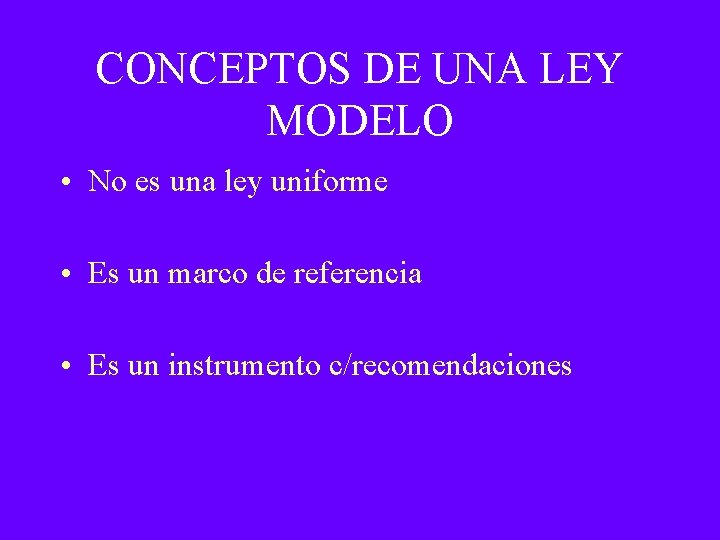 CONCEPTOS DE UNA LEY MODELO

• No es una ley uniforme

• Es un marco de referencia

• Es un instrumento c/recomendaciones